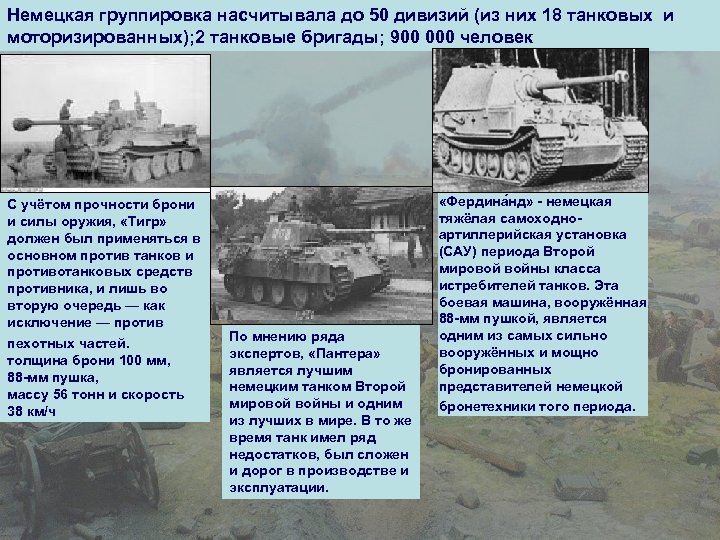 Немецкая группировка насчитывала до 50 дивизий (из них 18 танковых и моторизированных);2 танковые бригады; 900 000 человек

С учётом прочности брони и силы оружия, «Тигр» должен был применяться в основном против танков и противотанковых средств противника, и лишь во вторую очередь — как исключение — против пехотных частей.

толщина брони 100 мм, 88-мм пушка, массу 56 тонн и скорость 38 км/ч

По мнению ряда экспертов, «Пантера» является лучшим немецким танком Второй мировой войны и одним из лучших в мире. В то же время танк имел ряд недостатков, был сложен и дорог в производстве и эксплуатации.

«Фердина́нд» - немецкая тяжёлая самоходно-артиллерийская установка (САУ) периода Второй мировой войны класса истребителей танков. Эта боевая машина, вооружённая 88-мм пушкой, является одним из самых сильно вооружённых и мощно бронированных представителей немецкой бронетехники того периода.